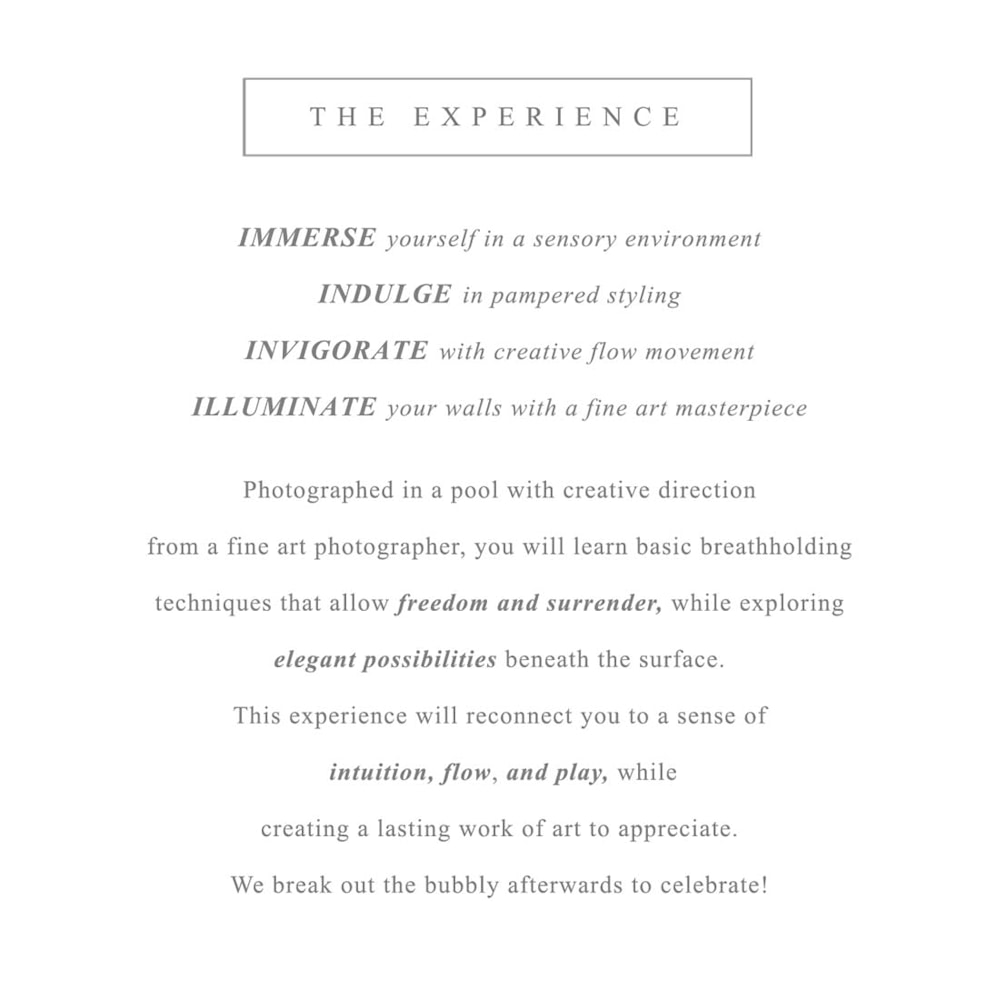 THE EXPERIENCE

IMMERSE yourself in a sensory environment

INDULGE in pampered styling

INVIGORATE with creative flow movement

ILLUMINATE your walls with a fine art masterpiece

Photographed in a pool with creative direction from a fine art photographer, you will learn basic breathholding techniques that allow freedom and surrender, while exploring elegant possibilities beneath the surface.

This experience will reconnect you to a sense of intuition, flow, and play, while creating a lasting work of art to appreciate.

We break out the bubbly afterwards to celebrate!